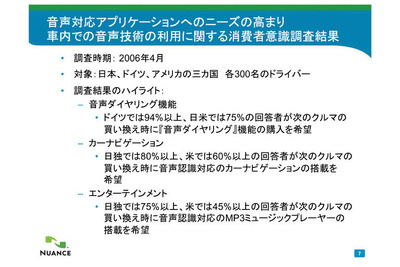 音声対応アプリケーションへのニーズの高まり
車内での音声技術の利用に関する消費者意識調査結果

• 調査時期: 2006年4月
• 対象: 日本、ドイツ、アメリカの三カ国　各300名のドライバー
• 調査結果のハイライト:
– 音声ダイヤリング機能
• ドイツでは94%以上、日米では75%の回答者が次のクルマの買い換え時に『音声ダイヤリング』機能の購入を希望
– カーナビゲーション
• 日独では80%以上、米では60%以上の回答者が次のクルマの買い換え時に音声認識対応のカーナビゲーションの搭載を希望
– エンターテインメント
• 日独では75%以上、米では45%以上の回答者が次のクルマの買い換え時に音声認識対応のMP3ミュージックプレーヤーの搭載を希望

NUANCE

7